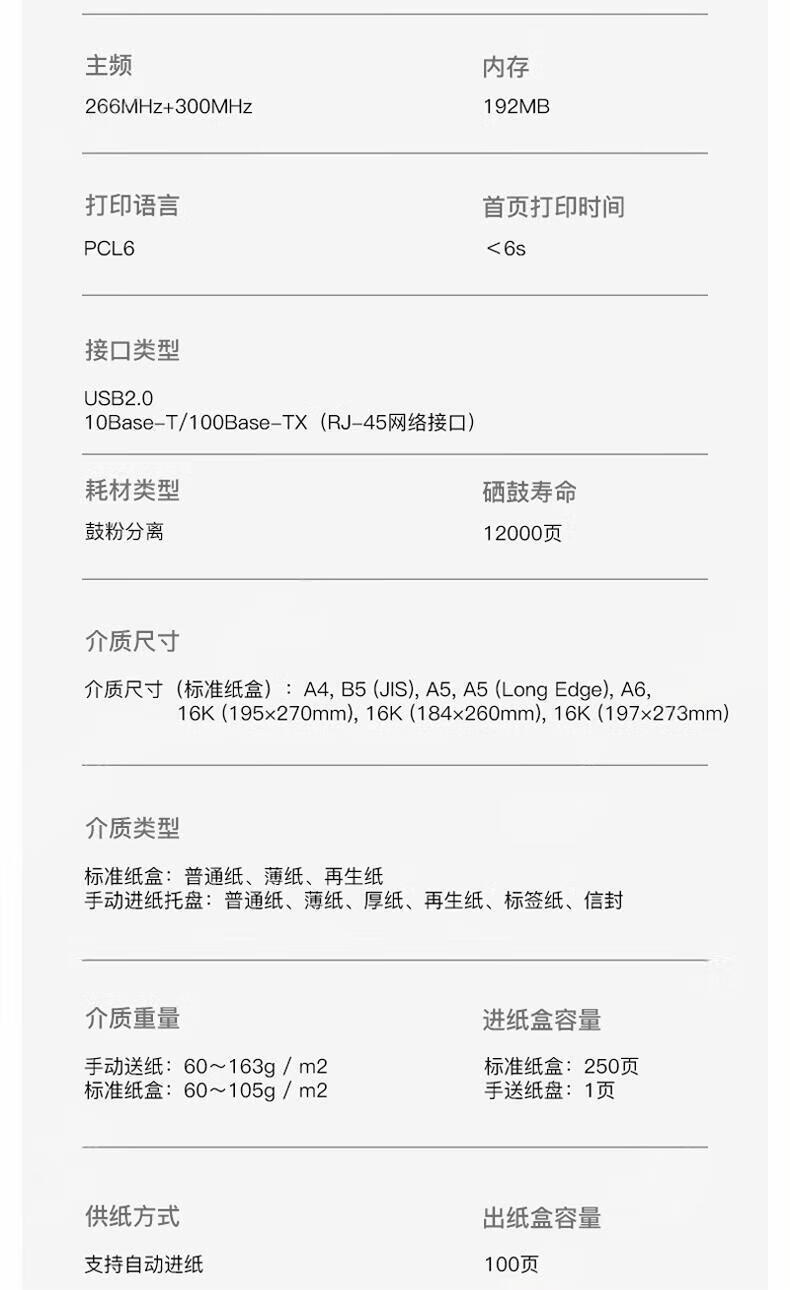 主频
266MHz+300MHz

内存
192MB

打印语言
PCL6

首页打印时间
＜6s

接口类型

USB2.0
10Base-T/100Base-TX（RJ-45网络接口）

耗材类型
鼓粉分离

硒鼓寿命
12000页

介质尺寸

介质尺寸（标准纸盒）：A4, B5 (JIS), A5, A5 (Long Edge), A6, 16K (195×270mm), 16K (184×260mm), 16K (197×273mm)

介质类型

标准纸盒：普通纸、薄纸、再生纸
手动进纸托盘：普通纸、薄纸、厚纸、再生纸、标签纸、信封

介质重量
手动送纸：60～163g / m2
标准纸盒：60～105g / m2

进纸盒容量
标准纸盒：250页
手送纸盘：1页

供纸方式
支持自动进纸

出纸盒容量
100页